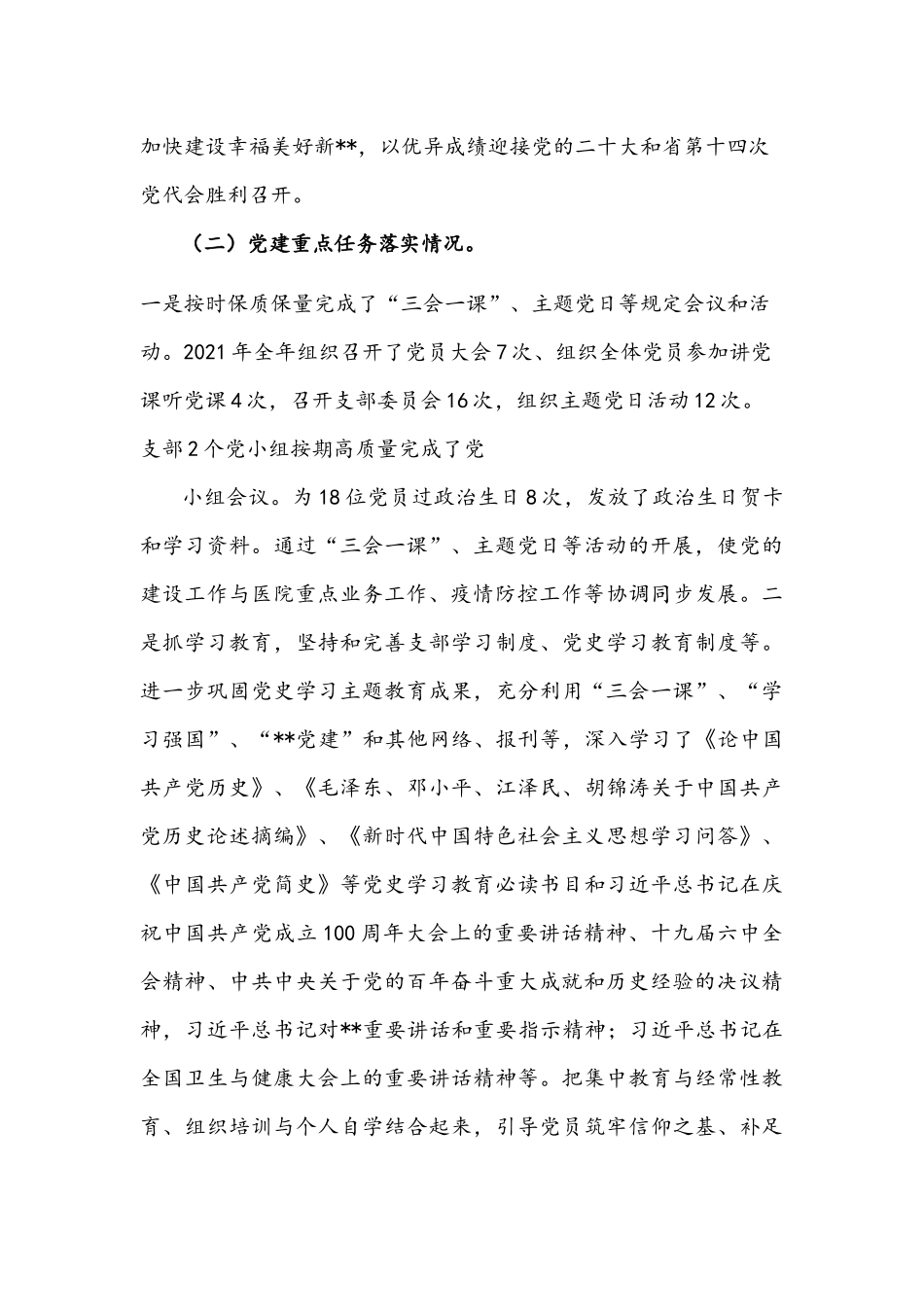 加快建设幸福美好新**，以优异成绩迎接党的二十大和省第十四次党代会胜利召开。

（二）党建重点任务落实情况。

一是按时保质保量完成了“三会一课”、主题党日等规定会议和活动。2021年全年组织召开了党员大会7次、组织全体党员参加讲党课听党课4次，召开支部委员会16次，组织主题党日活动12次。支部2个党小组按期高质量完成了党

小组会议。为18位党员过政治生日8次，发放了政治生日贺卡和学习资料。通过“三会一课”、主题党日等活动的开展，使党的建设工作与医院重点业务工作、疫情防控工作等协调同步发展。二是抓学习教育，坚持和完善支部学习制度、党史学习教育制度等。进一步巩固党史学习主题教育成果，充分利用“三会一课”、“学习强国”、“**党建”和其他网络、报刊等，深入学习了《论中国共产党历史》、《毛泽东、邓小平、江泽民、胡锦涛关于中国共产党历史论述摘编》、《新时代中国特色社会主义思想学习问答》、《中国共产党简史》等党史学习教育必读书目和习近平总书记在庆祝中国共产党成立100周年大会上的重要讲话精神、十九届六中全会精神、中共中央关于党的百年奋斗重大成就和历史经验的决议精神，习近平总书记对**重要讲话和重要指示精神；习近平总书记在全国卫生与健康大会上的重要讲话精神等。把集中教育与经常性教育、组织培训与个人自学结合起来，引导党员筑牢信仰之基、补足